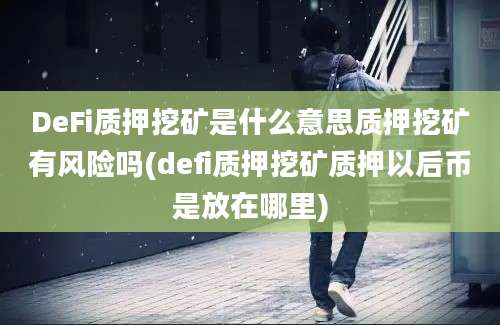 DeFi质押挖矿是什么意思质押挖矿有风险吗(defi质押挖矿质押以后币是放在哪里)